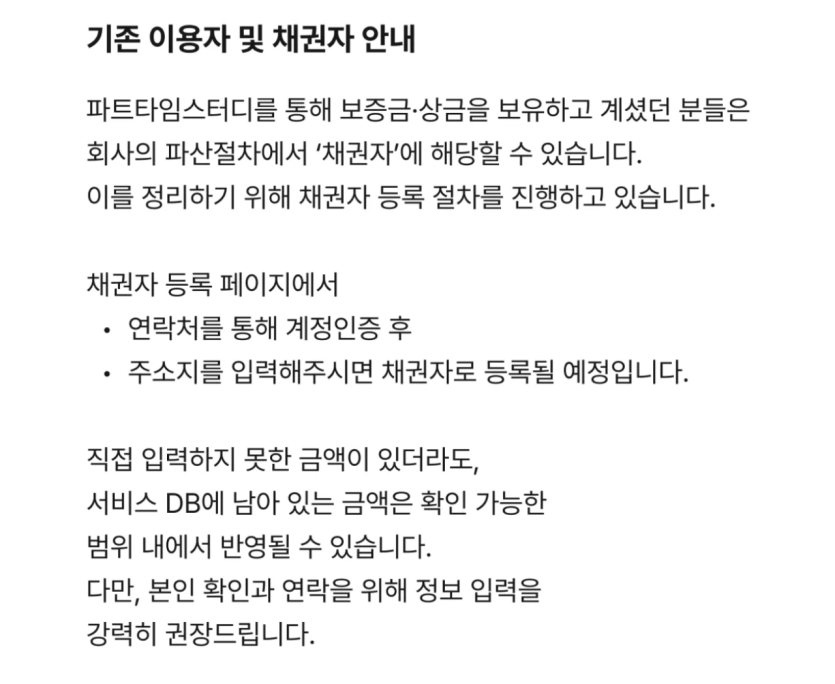 기존 이용자 및 채권자 안내

파트타임스터디를 통해 보증금·상금을 보유하고 계셨던 분들은 회사의 파산절차에서 ‘채권자’에 해당할 수 있습니다.
이를 정리하기 위해 채권자 등록 절차를 진행하고 있습니다.

채권자 등록 페이지에서
• 연락처를 통해 계정인증 후
• 주소지를 입력해주시면 채권자로 등록될 예정입니다.

직접 입력하지 못한 금액이 있더라도,
서비스 DB에 남아 있는 금액은 확인 가능한
범위 내에서 반영될 수 있습니다.
다만, 본인 확인과 연락을 위해 정보 입력을
강력히 권장드립니다.